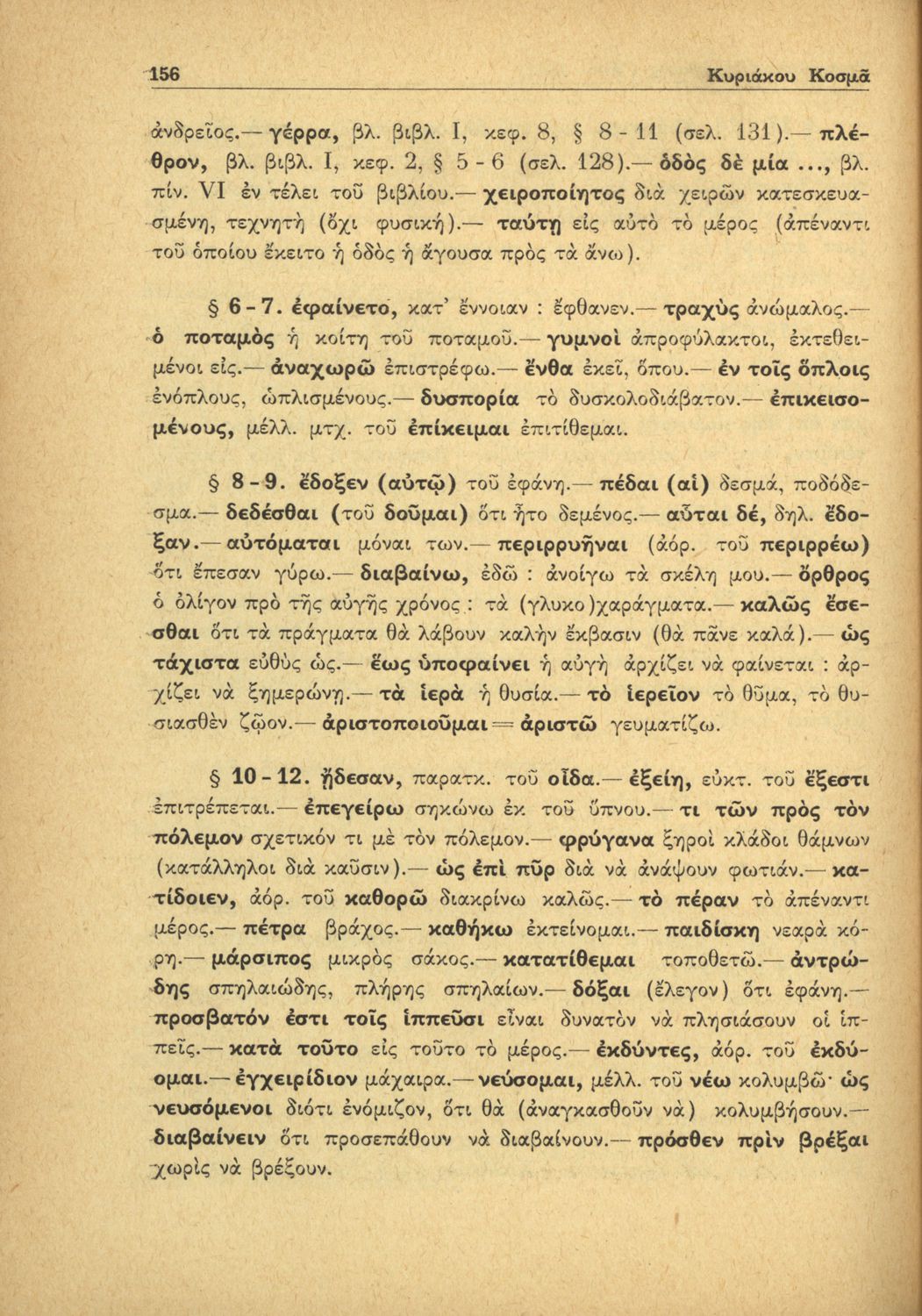 156 Κυριάκου Κοσμᾶ

ἀνδρεῖος.— γέρρα, βλ. βιβλ. Ι, κεφ. 8, § 8 - 11 (σελ. 131).— πλέθρον, βλ. βιβλ. Ι, κεφ. 2, § 5 - 6 (σελ. 128).— ὁδὸς δὲ μία ..., βλ. πίν. VI ἐν τέλει τοῦ βιβλίου.— χειροποίητος διὰ χειρῶν κατεσκευασμένη, τεχνητὴ (ὄχι φυσική).— ταύτῃ εἰς αὐτὸ τὸ μέρος (ἀπέναντι τοῦ ὁποίου ἔκειτο ἡ ὁδὸς ἡ ἄγουσα πρὸς τὰ ἄνω).

§ 6 - 7. ἐφαίνετο, κατ' ἔννοιαν : ἔφθανεν.— τραχὺς ἀνώμαλος.— ὁ ποταμὸς ἡ κοίτη τοῦ ποταμοῦ.— γυμνοὶ ἀπροφύλακτοι, ἐκτεθειμένοι εἰς.— ἀναχωρῶ ἐπιστρέφω.— ἔνθα ἐκεῖ, ὅπου.— ἐν τοῖς ὅπλοις ἐνόπλους, ὡπλισμένους.— δυσπορία τὸ δυσκολοδιάβατον.— ἐπικεισομένους, μέλλ. μτχ. τοῦ ἐπίκειμαι ἐπιτίθεμαι.

§ 8 - 9. ἔδοξεν (αὐτῷ) τοῦ ἐφάνη.— πέδαι (αἱ) δεσμά, ποδόδεσμα.— δεδέσθαι (τοῦ δοῦμαι) ὅτι ἦτο δεμένος.— αὗται δέ, δηλ. ἔδοξαν.— αὐτόμαται μόναι των.— περιρρυῆναι (ἀόρ. τοῦ περιρρέω) ὅτι ἔπεσαν γύρω.— διαβαίνω, ἐδῶ : ἀνοίγω τὰ σκέλη μου.— ὄρθρος ὁ ὀλίγον πρὸ τῆς αὐγῆς χρόνος : τὰ (γλυκο)χαράγματα.— καλῶς ἔσεσθαι ὅτι τὰ πράγματα θὰ λάβουν καλὴν ἔκβασιν (θὰ πᾶνε καλά).— ὡς τάχιστα εὐθὺς ὡς.— ἕως ὑποφαίνει ἡ αὐγὴ ἀρχίζει νὰ φαίνεται : ἀρχίζει νὰ ξημερώνῃ.— τὰ ἱερὰ ἡ θυσία.— τὸ ἱερεῖον τὸ θῦμα, τὸ θυσιασθὲν ζῷον.— ἀριστοποιοῦμαι = ἀριστῶ γευματίζω.

§ 10 - 12. ᾔδεσαν, παρατκ. τοῦ οἶδα.— ἐξείη, εὐκτ. τοῦ ἔξεστι ἐπιτρέπεται.— ἐπεγείρω σηκώνω ἐκ τοῦ ὕπνου.— τι τῶν πρὸς τὸν πόλεμον σχετικόν τι μὲ τὸν πόλεμον.— φρύγανα ξηροὶ κλάδοι θάμνων (κατάλληλοι διὰ καῦσιν).— ὡς ἐπὶ πῦρ διὰ νὰ ἀνάψουν φωτιάν.— κατίδοιεν, ἀόρ. τοῦ καθορῶ διακρίνω καλῶς.— τὸ πέραν τὸ ἀπέναντι μέρος.— πέτρα βράχος.— καθήκω ἐκτείνομαι.— παιδίσκη νεαρὰ κόρη.— μάρσιπος μικρὸς σάκος.— κατατίθεμαι τοποθετῶ.— ἀντρώδης σπηλαιώδης, πλήρης σπηλαίων.— δόξαι (ἔλεγον) ὅτι ἐφάνη.— προσβατόν ἐστι τοῖς ἱππεῦσι εἶναι δυνατὸν νὰ πλησιάσουν οἱ ἱππεῖς.— κατὰ τοῦτο εἰς τοῦτο τὸ μέρος.— ἐκδύντες, ἀόρ. τοῦ ἐκδύομαι.— ἐγχειρίδιον μάχαιρα.— νεύσομαι, μέλλ. τοῦ νέω κολυμβῶ· ὡς νευσόμενοι διότι ἐνόμιζον, ὅτι θὰ (ἀναγκασθοῦν νὰ) κολυμβήσουν.— διαβαίνειν ὅτι προσεπάθουν νὰ διαβαίνουν.— πρόσθεν πρὶν βρέξαι χωρὶς νὰ βρέξουν.